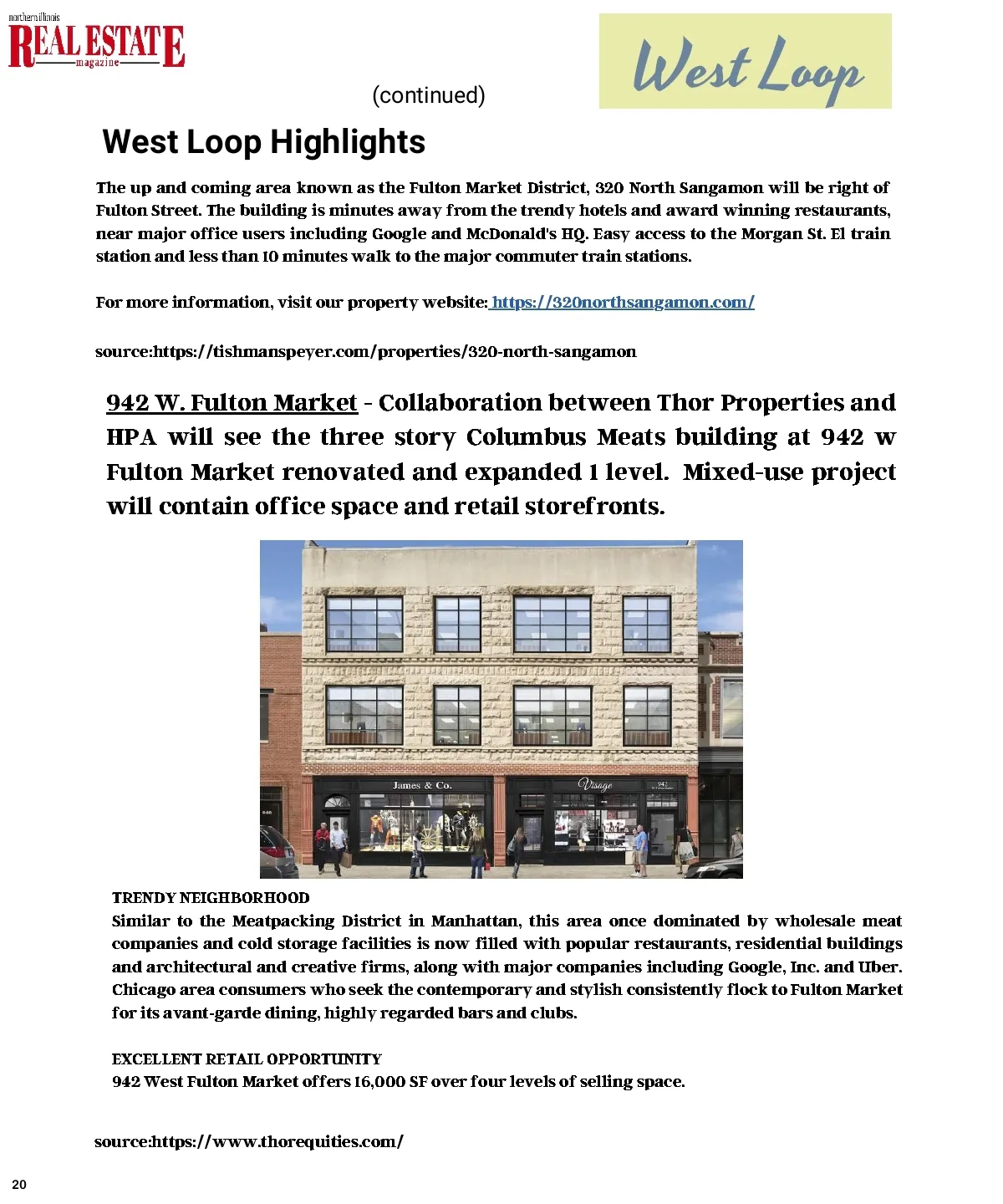 northern illinois
REAL ESTATE
magazine

West Loop

(continued)

West Loop Highlights

The up and coming area known as the Fulton Market District, 320 North Sangamon will be right of Fulton Street. The building is minutes away from the trendy hotels and award winning restaurants, near major office users including Google and McDonald's HQ. Easy access to the Morgan St. El train station and less than 10 minutes walk to the major commuter train stations.

For more information, visit our property website: https://320northsangamon.com/

source:https://tishmanspeyer.com/properties/320-north-sangamon

942 W. Fulton Market - Collaboration between Thor Properties and HPA will see the three story Columbus Meats building at 942 w Fulton Market renovated and expanded 1 level. Mixed-use project will contain office space and retail storefronts.

James & Co.

Visage

942

TRENDY NEIGHBORHOOD
Similar to the Meatpacking District in Manhattan, this area once dominated by wholesale meat companies and cold storage facilities is now filled with popular restaurants, residential buildings and architectural and creative firms, along with major companies including Google, Inc. and Uber. Chicago area consumers who seek the contemporary and stylish consistently flock to Fulton Market for its avant-garde dining, highly regarded bars and clubs.

EXCELLENT RETAIL OPPORTUNITY
942 West Fulton Market offers 16,000 SF over four levels of selling space.

source:https://www.thorequities.com/

20